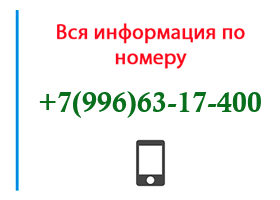 Вся информация по номеру

+7(996)63-17-400